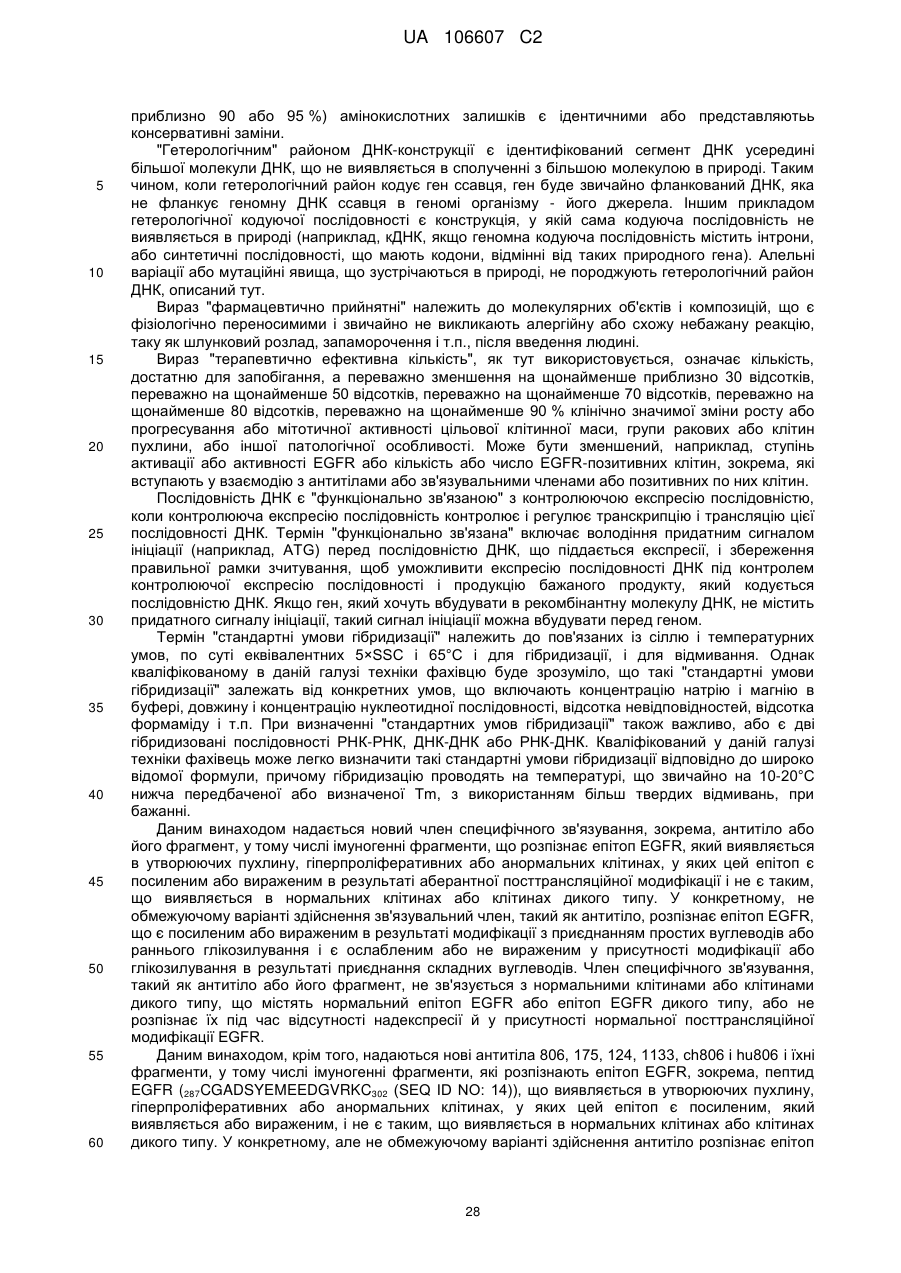 UA 106607 C2

приблизно 90 або 95 %) амінокислотних залишків є ідентичними або представляють консервативні заміни.

"Гетерологічним" районом ДНК-конструкції є ідентифікований сегмент ДНК усередині більшої молекули ДНК, що не виявляється в сполученні з більшою молекулою в природі. Таким чином, коли гетерологічний район кодує ген ссавця, ген буде звичайно фланкований ДНК, яка не фланкує геномну ДНК ссавця в геномі організму - його джерела. Іншим прикладом гетерологічної кодуючої послідовності є конструкція, у якій сама кодуюча послідовність не виявляється в природі (наприклад, кДНК, якщо геномна кодуюча послідовність містить інтрони, або синтетичні послідовності, що мають кодони, відмінні від таких природного гена). Алельні варіації або мутаційні явища, що зустрічаються в природі, не породжують гетерологічний район ДНК, описаний тут.

Вираз "фармацевтично прийнятні" належить до молекулярних об'єктів і композицій, що є фізіологічно переносимими і звичайно не викликають алергійну або схожу небажану реакцію, таку як шлунковий розлад, запаморочення і т.п., після введення людині.

Вираз "терапевтично ефективна кількість", як тут використовується, означає кількість, достатню для запобігання, а переважно зменшення на щонайменше приблизно 30 відсотків, переважно на щонайменше 50 відсотків, переважно на щонайменше 70 відсотків, переважно на щонайменше 80 відсотків, переважно на щонайменше 90 % клінічно значимої зміни росту або прогресування або мітотичної активності цільової клітинної маси, групи ракових або клітин пухлини, або іншої патологічної особливості. Може бути зменшений, наприклад, ступінь активації або активності EGFR або кількість або число EGFR-позитивних клітин, зокрема, які вступають у взаємодію з антитілами або зв'язувальними членами або позитивних по них клітин.

Послідовність ДНК є "функціонально зв'язаною" з контролюючою експресію послідовністю, коли контролююча експресію послідовність контролює і регулює транскрипцію і трансляцію цієї послідовності ДНК. Термін "функціонально зв'язана" включає володіння придатним сигналом ініціації (наприклад, ATG) перед послідовністю ДНК, що піддається експресії, і збереження правильної рамки зчитування, щоб уможливити експресію послідовності ДНК під контролем контролюючої експресію послідовності і продукцію бажаного продукту, який кодується послідовністю ДНК. Якщо ген, який хочуть вбудувати в рекомбінантну молекулу ДНК, не містить придатного сигналу ініціації, такий сигнал ініціації можна вбудувати перед геном.

Термін "стандартні умови гібридизації" належить до пов'язаних із сіллю і температурних умов, по суті еквівалентних 5×SSC і 65°C і для гібридизації, і для відмивання. Однак кваліфікованому в даній галузі техніки фахівцю буде зрозуміло, що такі "стандартні умови гібридизації" залежать від конкретних умов, що включають концентрацію натрію і магнію в буфері, довжину і концентрацію нуклеотидної послідовності, відсотка невідповідностей, відсотка формаміду і т.п. При визначенні "стандартних умов гібридизації" також важливо, або є дві гібридизовані послідовності РНК-РНК, ДНК-ДНК або РНК-ДНК. Кваліфікований у даній галузі техніки фахівець може легко визначити такі стандартні умови гібридизації відповідно до широко відомої формули, причому гібридизацію проводять на температурі, що звичайно на 10-20°C нижча передбаченої або визначеної Tm, з використанням більш твердих відмивань, при бажанні.

Даним винаходом надається новий член специфічного зв'язування, зокрема, антитіло або його фрагмент, у тому числі імуногенні фрагменти, що розпізнає епітоп EGFR, який виявляється в утворюючих пухлину, гіперпроліферативних або анормальних клітинах, у яких цей епітоп є посиленим або вираженим в результаті аберантної посттрансляційної модифікації і не є таким, що виявляється в нормальних клітинах або клітинах дикого типу. У конкретному, не обмежуючому варіанті здійснення зв'язувальний член, такий як антитіло, розпізнає епітоп EGFR, що є посиленим або вираженим в результаті модифікації з приєднанням простих вуглеводів або раннього глікозилування і є ослабленим або не вираженим у присутності модифікації або глікозилування в результаті приєднання складних вуглеводів. Член специфічного зв'язування, такий як антитіло або його фрагмент, не зв'язується з нормальними клітинами або клітинами дикого типу, що містять нормальний епітоп EGFR або епітоп EGFR дикого типу, або не розпізнає їх під час відсутності надекспресії й у присутності нормальної посттрансляційної модифікації EGFR.

Даним винаходом, крім того, надаються нові антитіла 806, 175, 124, 1133, ch806 і hu806 і їхні фрагменти, у тому числі імуногенні фрагменти, які розпізнають епітоп EGFR, зокрема, пептид EGFR ($_{287}$CGADSYEMEEDGVRKC$_{302}$ (SEQ ID NO: 14)), що виявляється в утворюючих пухлину, гіперпроліферативних або анормальних клітинах, у яких цей епітоп є посиленим, який виявляється або вираженим, і не є таким, що виявляється в нормальних клітинах або клітинах дикого типу. У конкретному, але не обмежуючому варіанті здійснення антитіло розпізнає епітоп

5
10
15
20
25
30
35
40
45
50
55
60

28